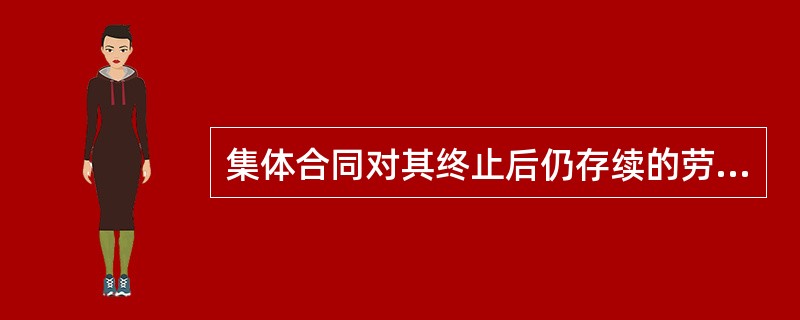 集体合同对其终止后仍存续的劳...